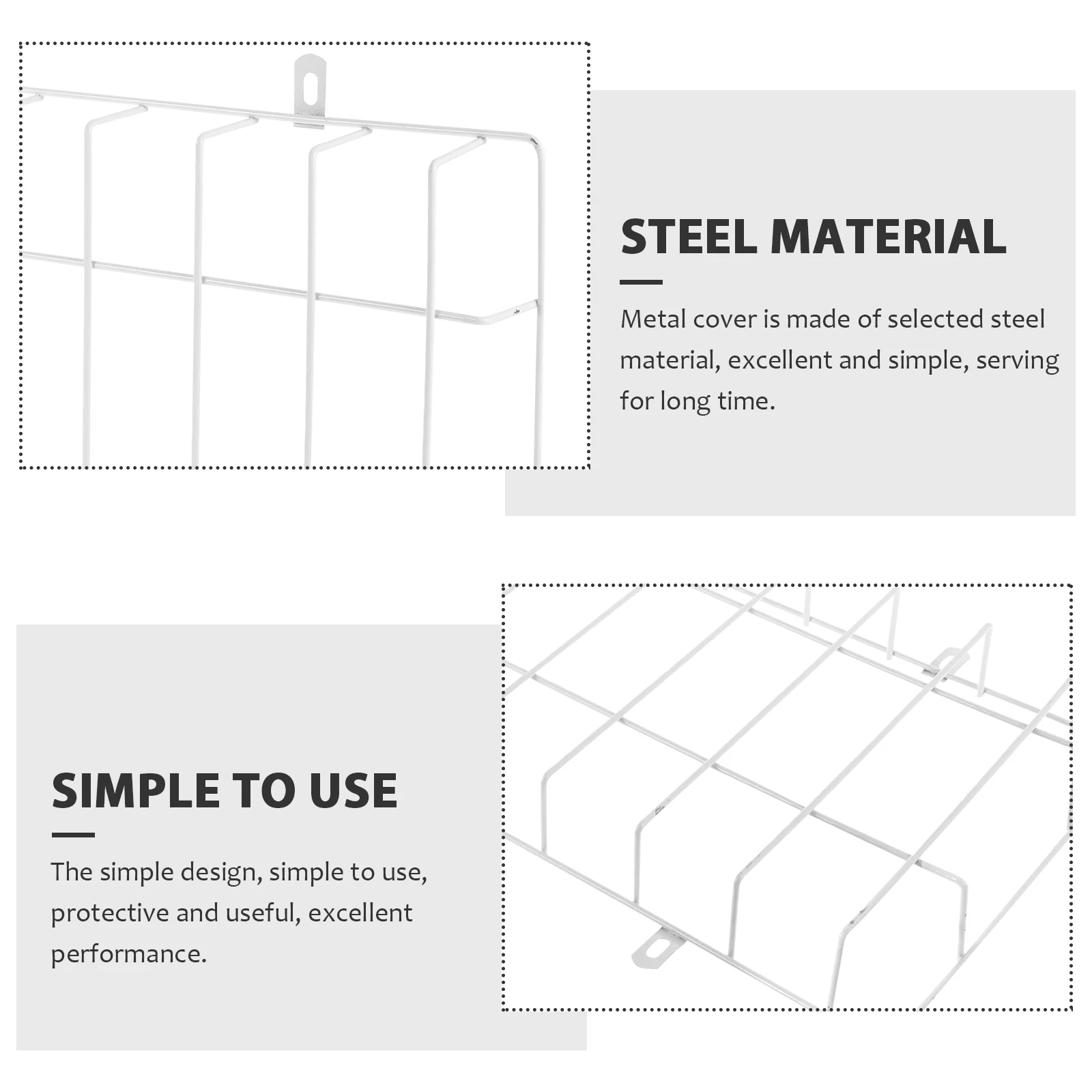 STEEL MATERIAL

Metal cover is made of selected steel material, excellent and simple, serving for long time.

SIMPLE TO USE

The simple design, simple to use, protective and useful, excellent performance.